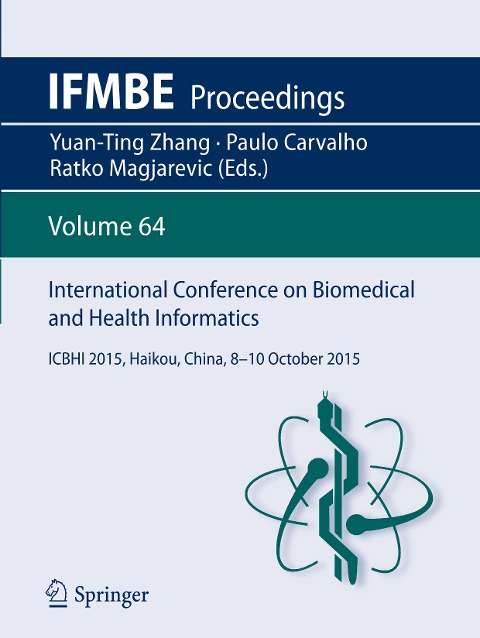 IFMBE Proceedings

Yuan-Ting Zhang · Paulo Carvalho
Ratko Magjarevic (Eds.)

Volume 64

International Conference on Biomedical and Health Informatics

ICBHI 2015, Haikou, China, 8–10 October 2015

Springer